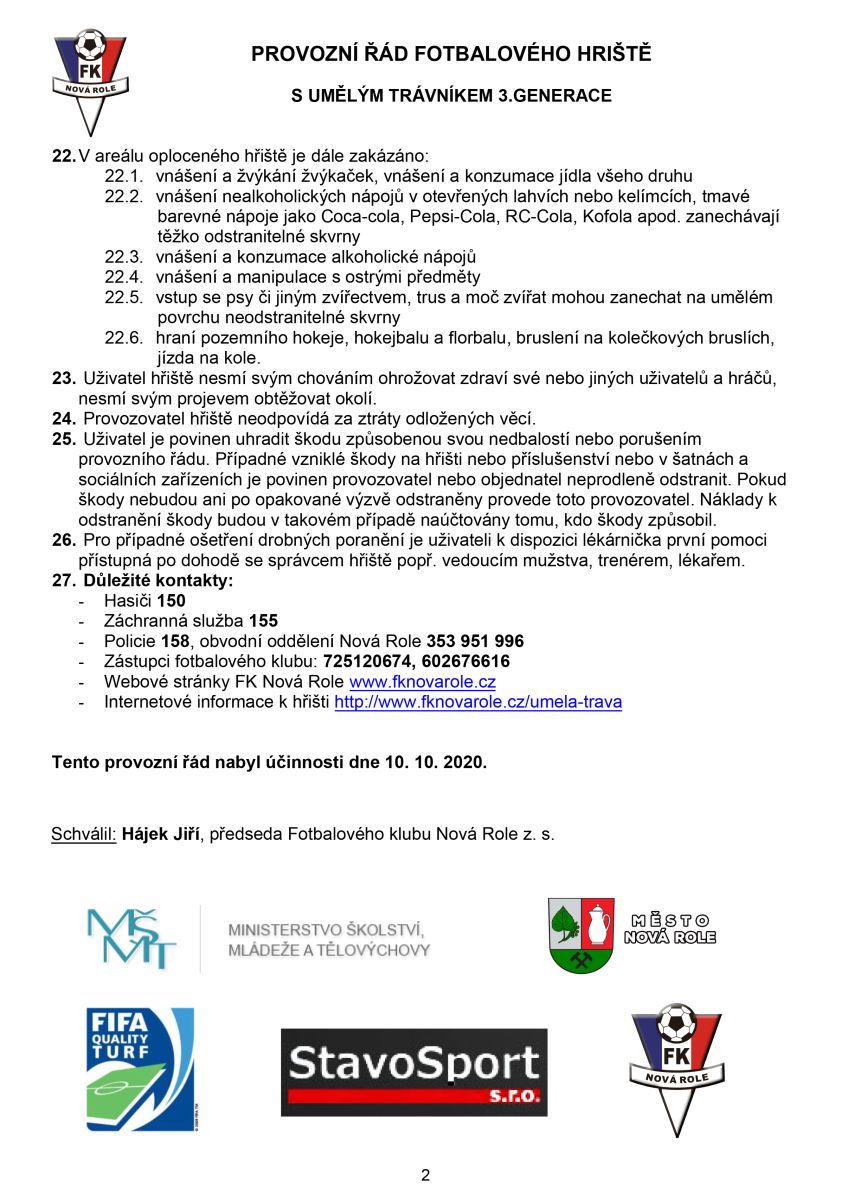 FK
NOVÁ ROLE

PROVOZNÍ ŘÁD FOTBALOVÉHO HRIŠTĚ

S UMĚLÝM TRÁVNÍKEM 3.GENERACE

22. V areálu oploceného hřiště je dále zakázáno:
22.1. vnášení a žvýkání žvýkaček, vnášení a konzumace jídla všeho druhu
22.2. vnášení nealkoholických nápojů v otevřených lahvích nebo kelímcích, tmavé barevné nápoje jako Coca-cola, Pepsi-Cola, RC-Cola, Kofola apod. zanechávají těžko odstranitelné skvrny
22.3. vnášení a konzumace alkoholické nápojů
22.4. vnášení a manipulace s ostrými předměty
22.5. vstup se psy či jiným zvířectvem, trus a moč zvířat mohou zanechat na umělém povrchu neodstranitelné skvrny
22.6. hraní pozemního hokeje, hokejbalu a florbalu, bruslení na kolečkových bruslích, jízda na kole.
23. Uživatel hřiště nesmí svým chováním ohrožovat zdraví své nebo jiných uživatelů a hráčů, nesmí svým projevem obtěžovat okolí.
24. Provozovatel hřiště neodpovídá za ztráty odložených věcí.
25. Uživatel je povinen uhradit škodu způsobenou svou nedbalostí nebo porušením provozního řádu. Případné vzniklé škody na hřišti nebo příslušenství nebo v šatnách a sociálních zařízeních je povinen provozovatel nebo objednatel neprodleně odstranit. Pokud škody nebudou ani po opakované výzvě odstraněny provede toto provozovatel. Náklady k odstranění škody budou v takovém případě naúčtovány tomu, kdo škody způsobil.
26. Pro případné ošetření drobných poranění je uživateli k dispozici lékárnička první pomoci přístupná po dohodě se správcem hřiště popř. vedoucím mužstva, trenérem, lékařem.
27. Důležité kontakty:
- Hasiči 150
- Záchranná služba 155
- Policie 158, obvodní oddělení Nová Role 353 951 996
- Zástupci fotbalového klubu: 725120674, 602676616
- Webové stránky FK Nová Role www.fknovarole.cz
- Internetové informace k hřišti http://www.fknovarole.cz/umela-trava

Tento provozní řád nabyl účinnosti dne 10. 10. 2020.

Schválil: Hájek Jiří, předseda Fotbalového klubu Nová Role z. s.

MŠMT
MINISTERSTVO ŠKOLSTVÍ, MLÁDEŽE A TĚLOVÝCHOVY

MĚSTO NOVÁ ROLE

FIFA QUALITY TURF

StavoSport s.r.o.

FK
NOVÁ ROLE

2